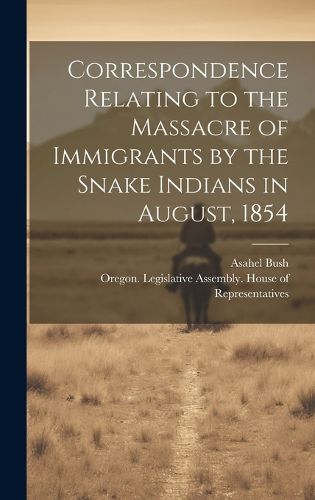 Correspondence Relating to the Massacre of Immigrants by the Snake Indians in August, 1854

Asahel Bush
Oregon. Legislative Assembly. House of Representatives